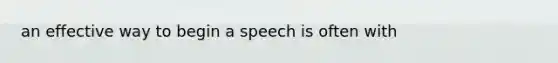 an effective way to begin a speech is often with